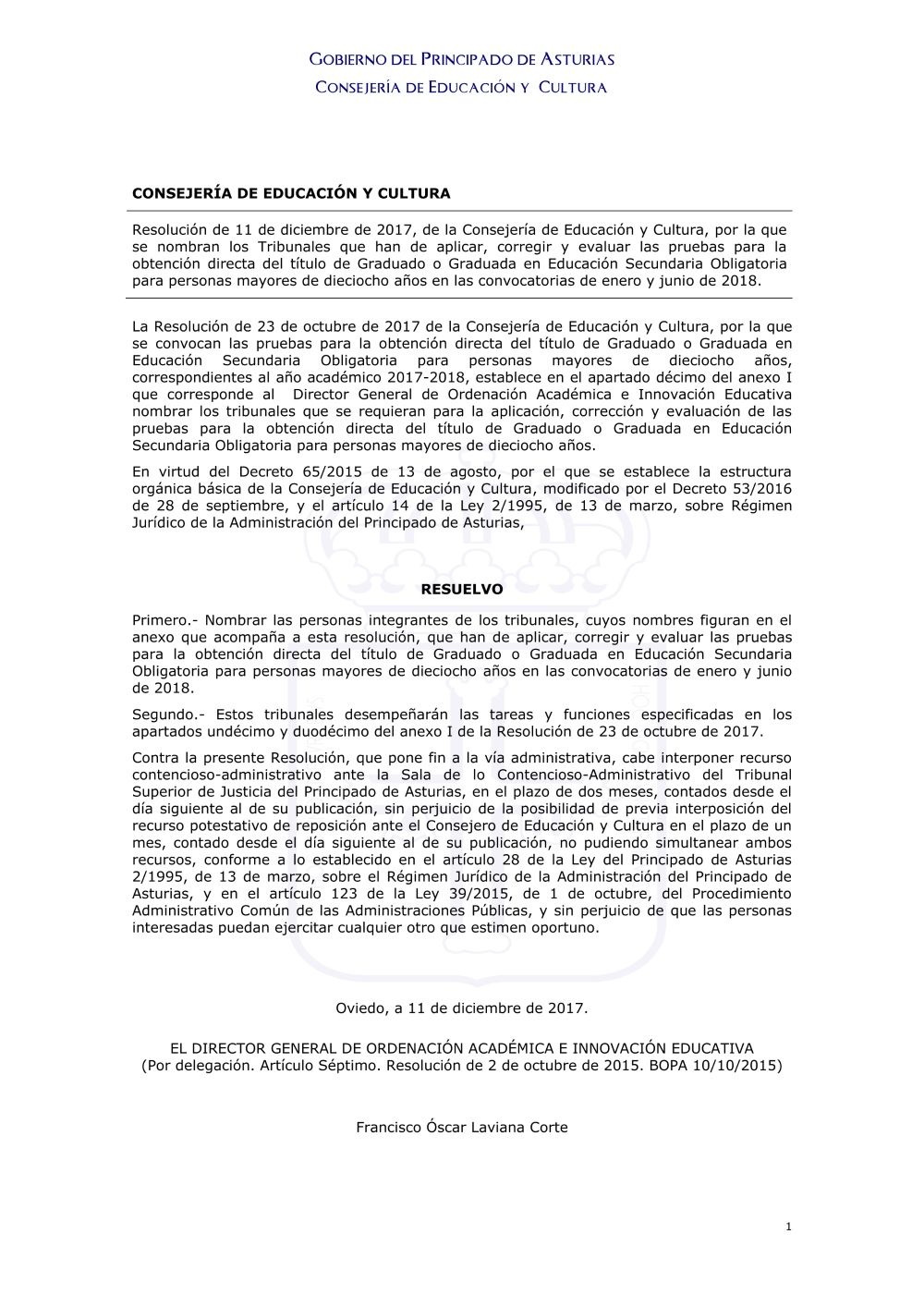 GOBIERNO DEL PRINCIPADO DE ASTURIAS
CONSEJERÍA DE EDUCACIÓN Y CULTURA

CONSEJERÍA DE EDUCACIÓN Y CULTURA

Resolución de 11 de diciembre de 2017, de la Consejería de Educación y Cultura, por la que se nombran los Tribunales que han de aplicar, corregir y evaluar las pruebas para la obtención directa del título de Graduado o Graduada en Educación Secundaria Obligatoria para personas mayores de dieciocho años en las convocatorias de enero y junio de 2018.

La Resolución de 23 de octubre de 2017 de la Consejería de Educación y Cultura, por la que se convocan las pruebas para la obtención directa del título de Graduado o Graduada en Educación Secundaria Obligatoria para personas mayores de dieciocho años, correspondientes al año académico 2017-2018, establece en el apartado décimo del anexo I que corresponde al Director General de Ordenación Académica e Innovación Educativa nombrar los tribunales que se requieran para la aplicación, corrección y evaluación de las pruebas para la obtención directa del título de Graduado o Graduada en Educación Secundaria Obligatoria para personas mayores de dieciocho años.

En virtud del Decreto 65/2015 de 13 de agosto, por el que se establece la estructura orgánica básica de la Consejería de Educación y Cultura, modificado por el Decreto 53/2016 de 28 de septiembre, y el artículo 14 de la Ley 2/1995, de 13 de marzo, sobre Régimen Jurídico de la Administración del Principado de Asturias,

RESUELVO

Primero.- Nombrar las personas integrantes de los tribunales, cuyos nombres figuran en el anexo que acompaña a esta resolución, que han de aplicar, corregir y evaluar las pruebas para la obtención directa del título de Graduado o Graduada en Educación Secundaria Obligatoria para personas mayores de dieciocho años en las convocatorias de enero y junio de 2018.

Segundo.- Estos tribunales desempeñarán las tareas y funciones especificadas en los apartados undécimo y duodécimo del anexo I de la Resolución de 23 de octubre de 2017.

Contra la presente Resolución, que pone fin a la vía administrativa, cabe interponer recurso contencioso-administrativo ante la Sala de lo Contencioso-Administrativo del Tribunal Superior de Justicia del Principado de Asturias, en el plazo de dos meses, contados desde el día siguiente al de su publicación, sin perjuicio de la posibilidad de previa interposición del recurso potestativo de reposición ante el Consejero de Educación y Cultura en el plazo de un mes, contado desde el día siguiente al de su publicación, no pudiendo simultanear ambos recursos, conforme a lo establecido en el artículo 28 de la Ley del Principado de Asturias 2/1995, de 13 de marzo, sobre el Régimen Jurídico de la Administración del Principado de Asturias, y en el artículo 123 de la Ley 39/2015, de 1 de octubre, del Procedimiento Administrativo Común de las Administraciones Públicas, y sin perjuicio de que las personas interesadas puedan ejercitar cualquier otro que estimen oportuno.

Oviedo, a 11 de diciembre de 2017.

EL DIRECTOR GENERAL DE ORDENACIÓN ACADÉMICA E INNOVACIÓN EDUCATIVA
(Por delegación. Artículo Séptimo. Resolución de 2 de octubre de 2015. BOPA 10/10/2015)

Francisco Óscar Laviana Corte

1